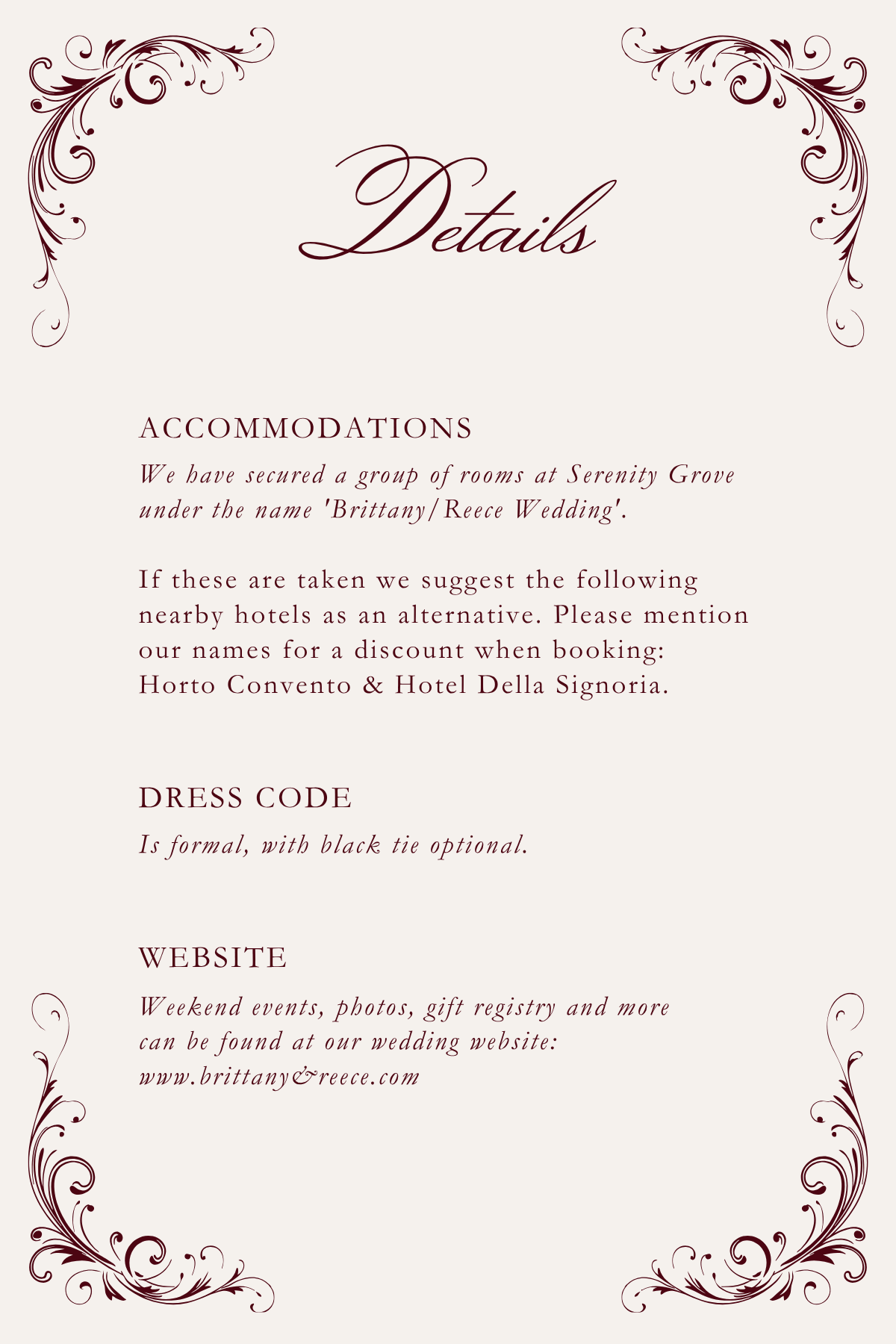 Details

ACCOMMODATIONS

We have secured a group of rooms at Serenity Grove under the name 'Brittany/Reece Wedding'.

If these are taken we suggest the following nearby hotels as an alternative. Please mention our names for a discount when booking: Horto Convento & Hotel Della Signoria.

DRESS CODE

Is formal, with black tie optional.

WEBSITE

Weekend events, photos, gift registry and more can be found at our wedding website: www.brittany&reece.com